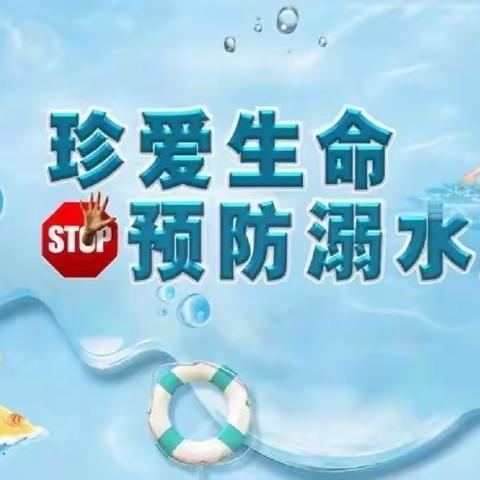 珍爱生命
STOP 预防溺水